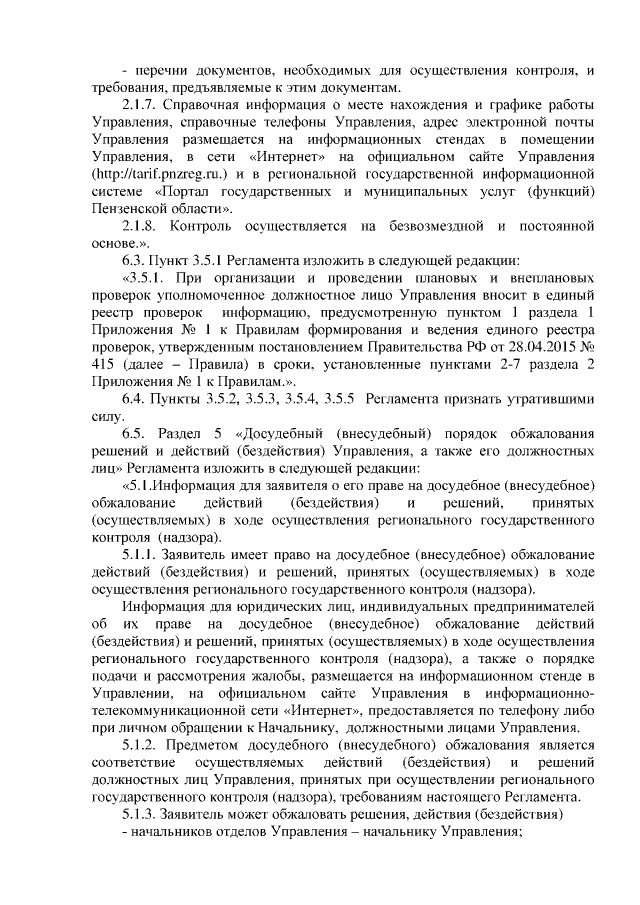 - перечни документов, необходимых для осуществления контроля, и требования, предъявляемые к этим документам.

2.1.7. Справочная информация о месте нахождения и графике работы Управления, справочные телефоны Управления, адрес электронной почты Управления размещается на информационных стендах в помещении Управления, в сети «Интернет» на официальном сайте Управления (http://tarif.pnzreg.ru.) и в региональной государственной информационной системе «Портал государственных и муниципальных услуг (функций) Пензенской области».

2.1.8. Контроль осуществляется на безвозмездной и постоянной основе.».

6.3. Пункт 3.5.1 Регламента изложить в следующей редакции:

«3.5.1. При организации и проведении плановых и внеплановых проверок уполномоченное должностное лицо Управления вносит в единый реестр проверок информацию, предусмотренную пунктом 1 раздела 1 Приложения № 1 к Правилам формирования и ведения единого реестра проверок, утвержденным постановлением Правительства РФ от 28.04.2015 № 415 (далее – Правила) в сроки, установленные пунктами 2-7 раздела 2 Приложения № 1 к Правилам.».

6.4. Пункты 3.5.2, 3.5.3, 3.5.4, 3.5.5 Регламента признать утратившими силу.

6.5. Раздел 5 «Досудебный (внесудебный) порядок обжалования решений и действий (бездействия) Управления, а также его должностных лиц» Регламента изложить в следующей редакции:

«5.1.Информация для заявителя о его праве на досудебное (внесудебное) обжалование действий (бездействия) и решений, принятых (осуществляемых) в ходе осуществления регионального государственного контроля (надзора).

5.1.1. Заявитель имеет право на досудебное (внесудебное) обжалование действий (бездействия) и решений, принятых (осуществляемых) в ходе осуществления регионального государственного контроля (надзора).

Информация для юридических лиц, индивидуальных предпринимателей об их праве на досудебное (внесудебное) обжалование действий (бездействия) и решений, принятых (осуществляемых) в ходе осуществления регионального государственного контроля (надзора), а также о порядке подачи и рассмотрения жалобы, размещается на информационном стенде в Управлении, на официальном сайте Управления в информационно-телекоммуникационной сети «Интернет», предоставляется по телефону либо при личном обращении к Начальнику, должностными лицами Управления.

5.1.2. Предметом досудебного (внесудебного) обжалования является соответствие осуществляемых действий (бездействия) и решений должностных лиц Управления, принятых при осуществлении регионального государственного контроля (надзора), требованиям настоящего Регламента.

5.1.3. Заявитель может обжаловать решения, действия (бездействия)

- начальников отделов Управления – начальнику Управления;